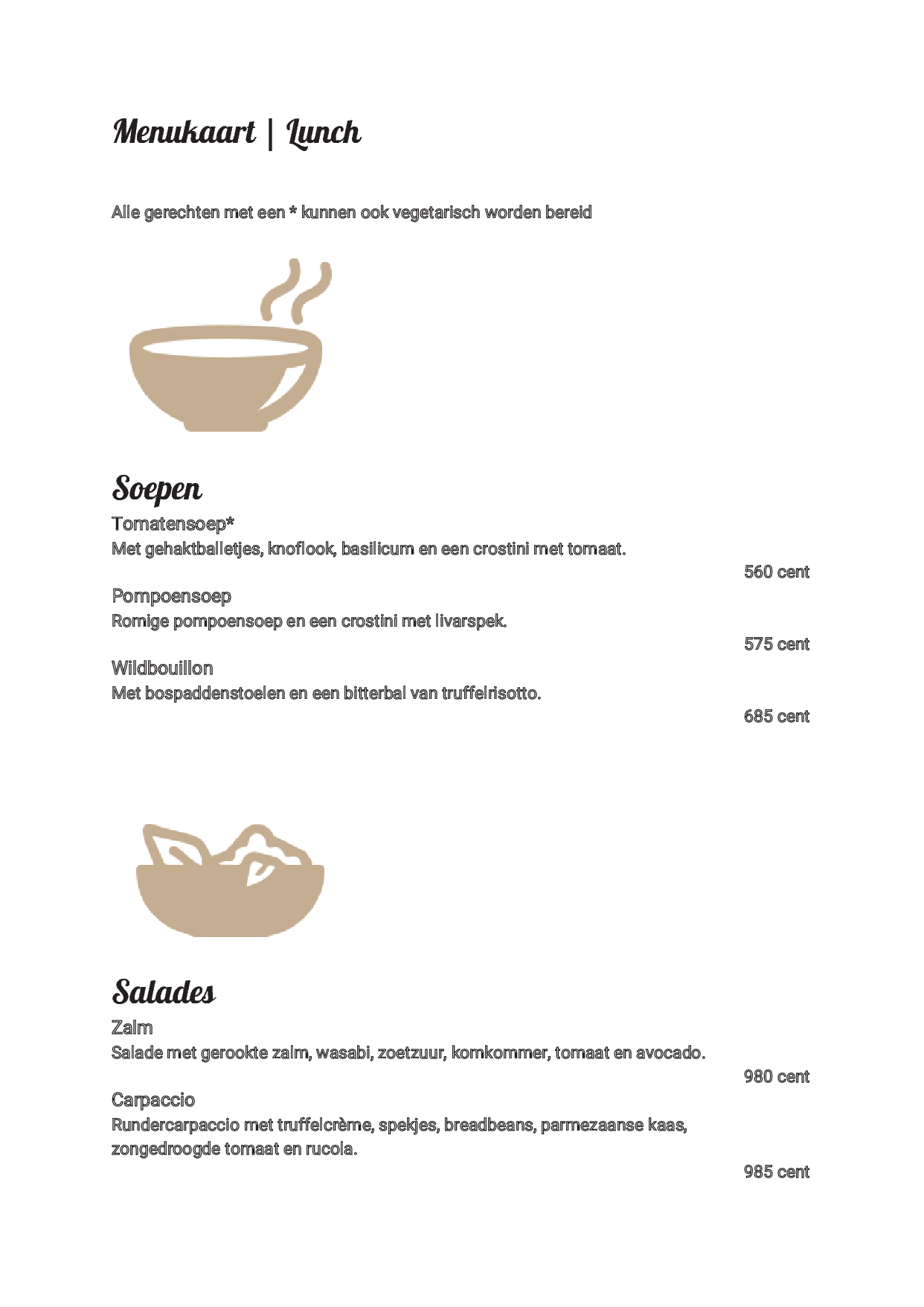 Menukaart | Lunch

Alle gerechten met een * kunnen ook vegetarisch worden bereid

Soepen

Tomatensoep*
Met gehaktballetjes, knoflook, basilicum en een crostini met tomaat.
560 cent

Pompoensoep
Romige pompoensoep en een crostini met livarspek.
575 cent

Wildbouillon
Met bospaddenstoelen en een bitterbal van truffelrisotto.
685 cent

Salades

Zalm
Salade met gerookte zalm, wasabi, zoetzuur, komkommer, tomaat en avocado.
980 cent

Carpaccio
Rundercarpaccio met truffelcrème, spekjes, breadbeans, parmezaanse kaas, zongedroogde tomaat en rucola.
985 cent